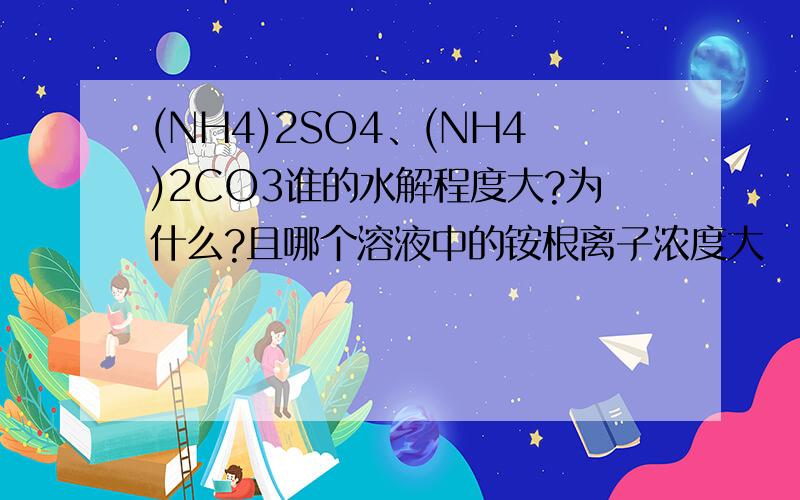 (NH4)2SO4、(NH4)2CO3谁的水解程度大?为什么?且哪个溶液中的铵根离子浓度大